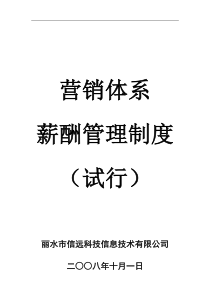 营销体系

薪酬管理制度

（试行）

丽水市信远科技信息技术有限公司

二〇〇八年十月一日